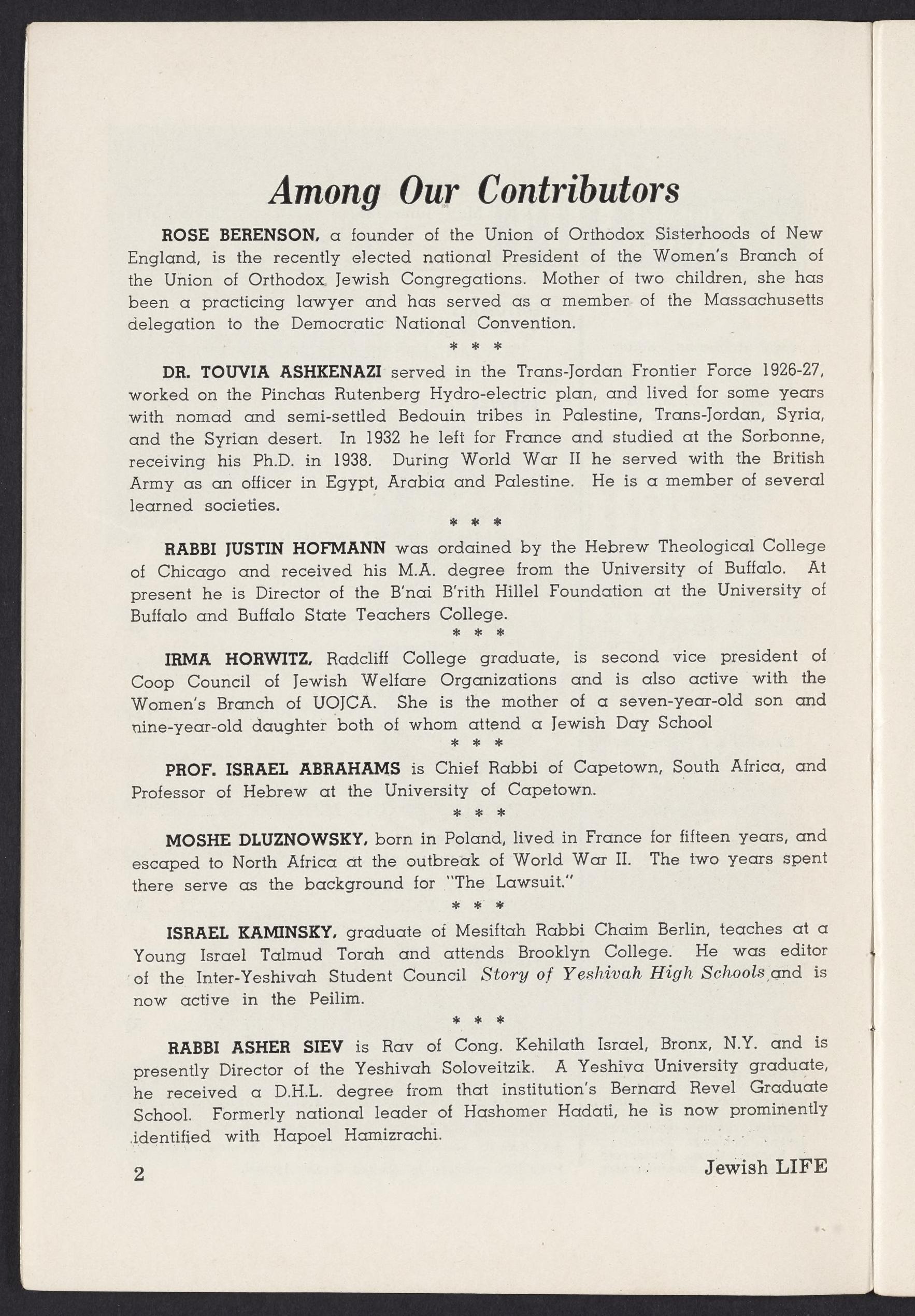 Among Our Contributors

ROSE BERENSON, a founder of the Union of Orthodox Sisterhoods of New England, is the recently elected national President of the Women's Branch of the Union of Orthodox Jewish Congregations. Mother of two children, she has been a practicing lawyer and has served as a member of the Massachusetts delegation to the Democratic National Convention.

* * *

DR. TOUVIA ASHKENAZI served in the Trans-Jordan Frontier Force 1926-27, worked on the Pinchas Rutenberg Hydro-electric plan, and lived for some years with nomad and semi-settled Bedouin tribes in Palestine, Trans-Jordan, Syria, and the Syrian desert. In 1932 he left for France and studied at the Sorbonne, receiving his Ph.D. in 1938. During World War II he served with the British Army as an officer in Egypt, Arabia and Palestine. He is a member of several learned societies.

* * *

RABBI JUSTIN HOFMANN was ordained by the Hebrew Theological College of Chicago and received his M.A. degree from the University of Buffalo. At present he is Director of the B'nai B'rith Hillel Foundation at the University of Buffalo and Buffalo State Teachers College.

* * *

IRMA HORWITZ, Radcliff College graduate, is second vice president of Coop Council of Jewish Welfare Organizations and is also active with the Women's Branch of UOJCA. She is the mother of a seven-year-old son and nine-year-old daughter both of whom attend a Jewish Day School

* * *

PROF. ISRAEL ABRAHAMS is Chief Rabbi of Capetown, South Africa, and Professor of Hebrew at the University of Capetown.

* * *

MOSHE DLUZNOWSKY, born in Poland, lived in France for fifteen years, and escaped to North Africa at the outbreak of World War II. The two years spent there serve as the background for "The Lawsuit."

* * *

ISRAEL KAMINSKY, graduate of Mesiftah Rabbi Chaim Berlin, teaches at a Young Israel Talmud Torah and attends Brooklyn College. He was editor of the Inter-Yeshivah Student Council Story of Yeshivah High Schools and is now active in the Peilim.

* * *

RABBI ASHER SIEV is Rav of Cong. Kehilath Israel, Bronx, N.Y. and is presently Director of the Yeshivah Soloveitzik. A Yeshiva University graduate, he received a D.H.L. degree from that institution's Bernard Revel Graduate School. Formerly national leader of Hashomer Hadati, he is now prominently identified with Hapoel Hamizrachi.

2 Jewish LIFE